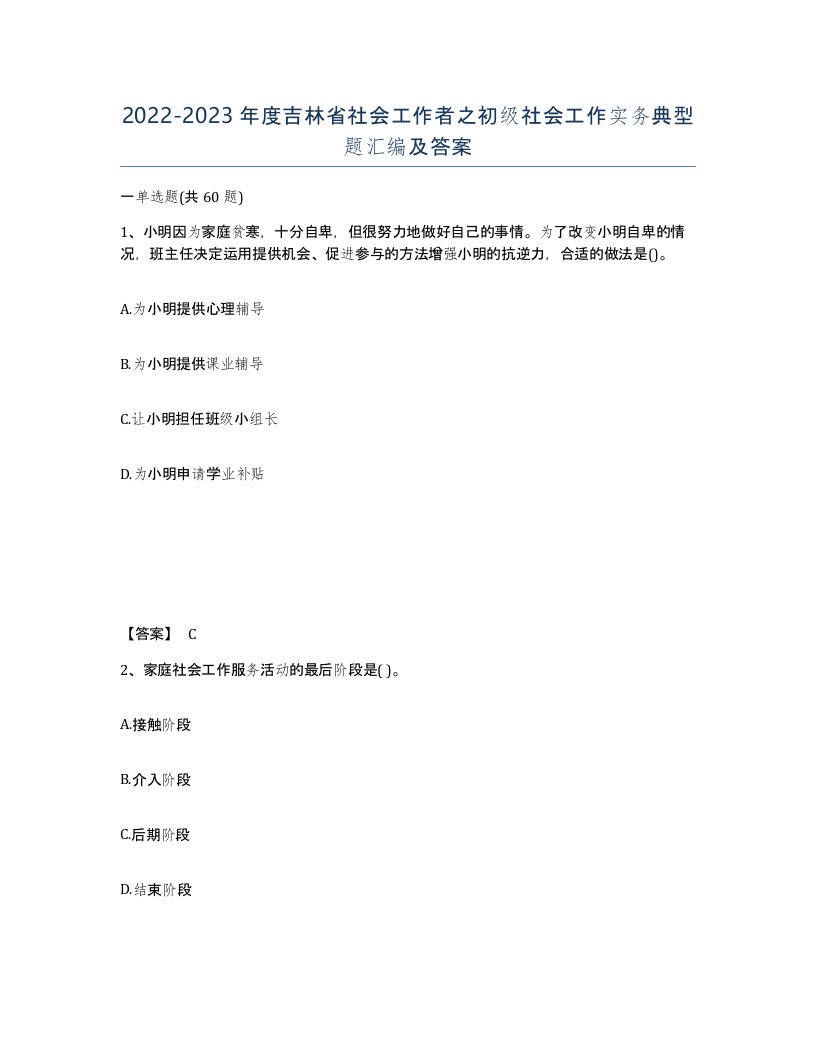 2022-2023年度吉林省社会工作者之初级社会工作实务典型题汇编及答案

一单选题(共60题)

1、小明因为家庭贫寒，十分自卑，但很努力地做好自己的事情。为了改变小明自卑的情况，班主任决定运用提供机会、促进参与的方法增强小明的抗逆力，合适的做法是()。

A.为小明提供心理辅导

B.为小明提供课业辅导

C.让小明担任班级小组长

D.为小明申请学业补贴

【答案】 C

2、家庭社会工作服务活动的最后阶段是( )。

A.接触阶段

B.介入阶段

C.后期阶段

D.结束阶段